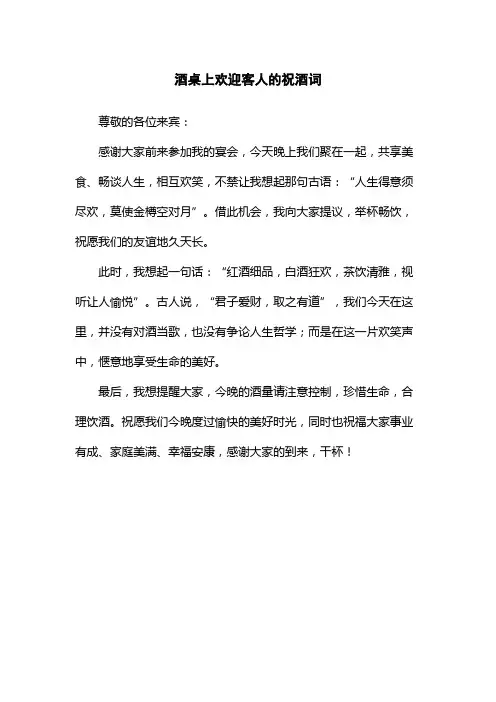 酒桌上欢迎客人的祝酒词

尊敬的各位来宾：

感谢大家前来参加我的宴会，今天晚上我们聚在一起，共享美食、畅谈人生，相互欢笑，不禁让我想起那句古语：“人生得意须尽欢，莫使金樽空对月”。借此机会，我向大家提议，举杯畅饮，祝愿我们的友谊地久天长。

此时，我想起一句话：“红酒细品，白酒狂欢，茶饮清雅，视听让人愉悦”。古人说，“君子爱财，取之有道”，我们今天在这里，并没有对酒当歌，也没有争论人生哲学；而是在这一片欢笑声中，惬意地享受生命的美好。

最后，我想提醒大家，今晚的酒量请注意控制，珍惜生命，合理饮酒。祝愿我们今晚度过愉快的美好时光，同时也祝福大家事业有成、家庭美满、幸福安康，感谢大家的到来，干杯！